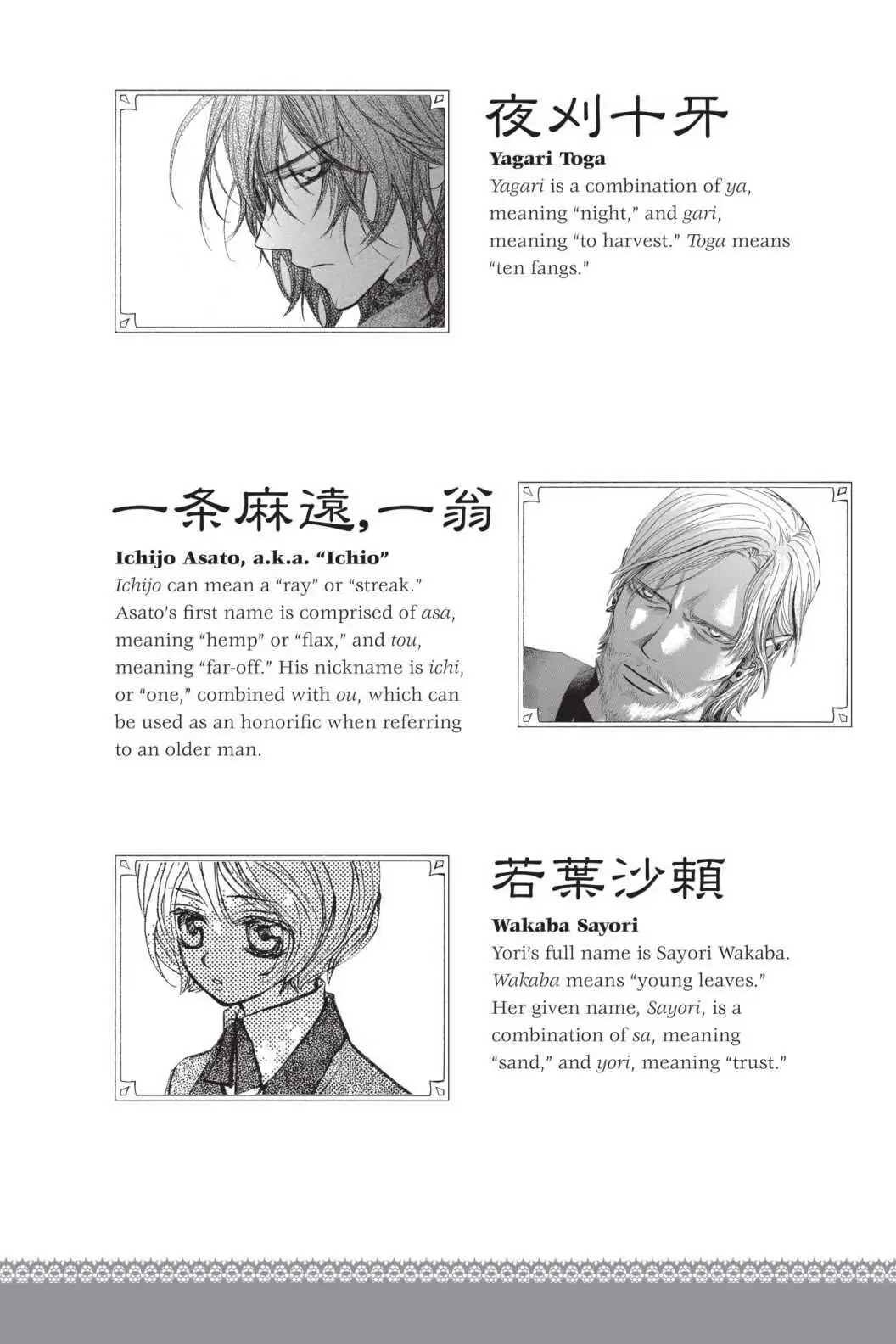 夜刈十牙

Yagari Toga

Yagari is a combination of ya, meaning "night," and gari, meaning "to harvest." Toga means "ten fangs."

一条麻遠,一翁

Ichijo Asato, a.k.a. "Ichio"

Ichijo can mean a "ray" or "streak." Asato's first name is comprised of asa, meaning "hemp" or "flax," and tou, meaning "far-off." His nickname is ichi, or "one," combined with ou, which can be used as an honorific when referring to an older man.

若葉沙頼

Wakaba Sayori

Yori's full name is Sayori Wakaba. Wakaba means "young leaves." Her given name, Sayori, is a combination of sa, meaning "sand," and yori, meaning "trust."